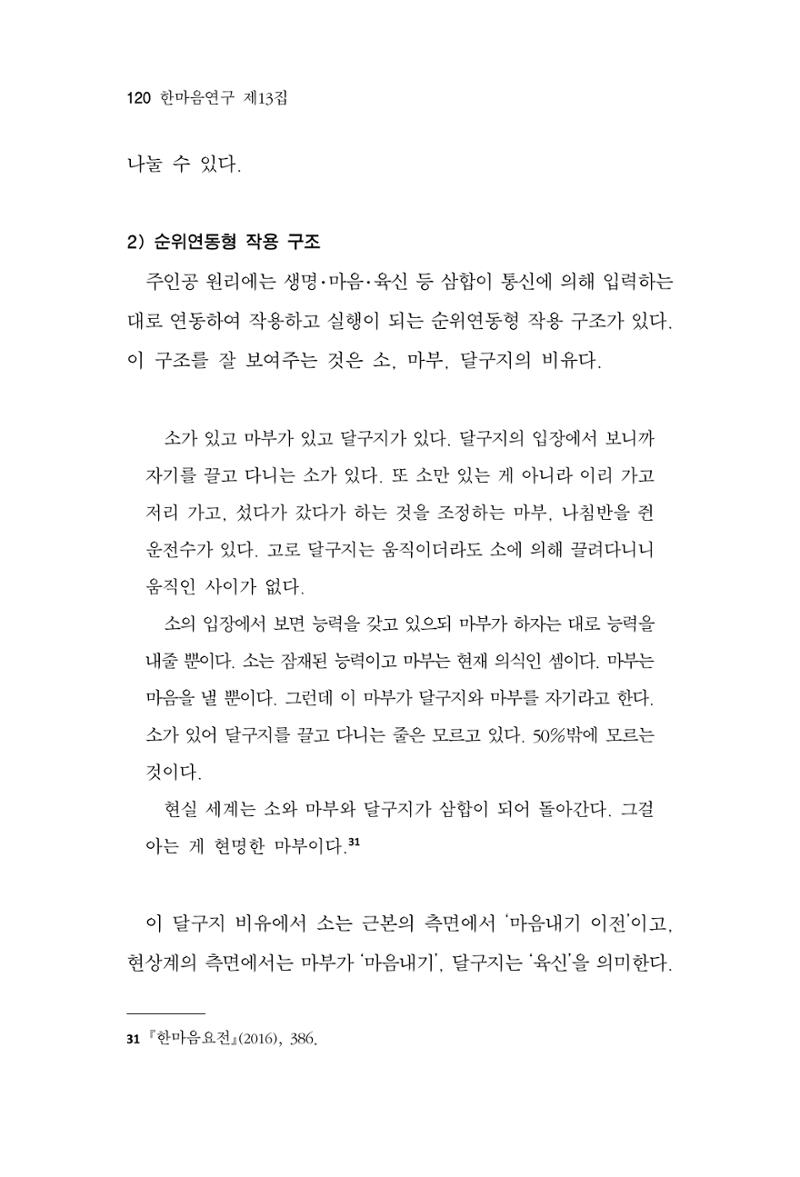 120 한마음연구 제13집

나눌 수 있다.

2) 순위연동형 작용 구조

주인공 원리에는 생명·마음·육신 등 삼합이 통신에 의해 입력하는 대로 연동하여 작용하고 실행이 되는 순위연동형 작용 구조가 있다. 이 구조를 잘 보여주는 것은 소, 마부, 달구지의 비유다.

소가 있고 마부가 있고 달구지가 있다. 달구지의 입장에서 보니까 자기를 끌고 다니는 소가 있다. 또 소만 있는 게 아니라 이리 가고 저리 가고, 섰다가 갔다가 하는 것을 조정하는 마부, 나침반을 쥔 운전수가 있다. 고로 달구지는 움직이더라도 소에 의해 끌려다니니 움직인 사이가 없다.

소의 입장에서 보면 능력을 갖고 있으되 마부가 하자는 대로 능력을 내줄 뿐이다. 소는 잠재된 능력이고 마부는 현재 의식인 셈이다. 마부는 마음을 낼 뿐이다. 그런데 이 마부가 달구지와 마부를 자기라고 한다. 소가 있어 달구지를 끌고 다니는 줄은 모르고 있다. 50%밖에 모르는 것이다.

현실 세계는 소와 마부와 달구지가 삼합이 되어 돌아간다. 그걸 아는 게 현명한 마부이다.$^{31}$

이 달구지 비유에서 소는 근본의 측면에서 '마음내기 이전'이고, 현상계의 측면에서는 마부가 '마음내기', 달구지는 '육신'을 의미한다.

31 『한마음요전』(2016), 386.